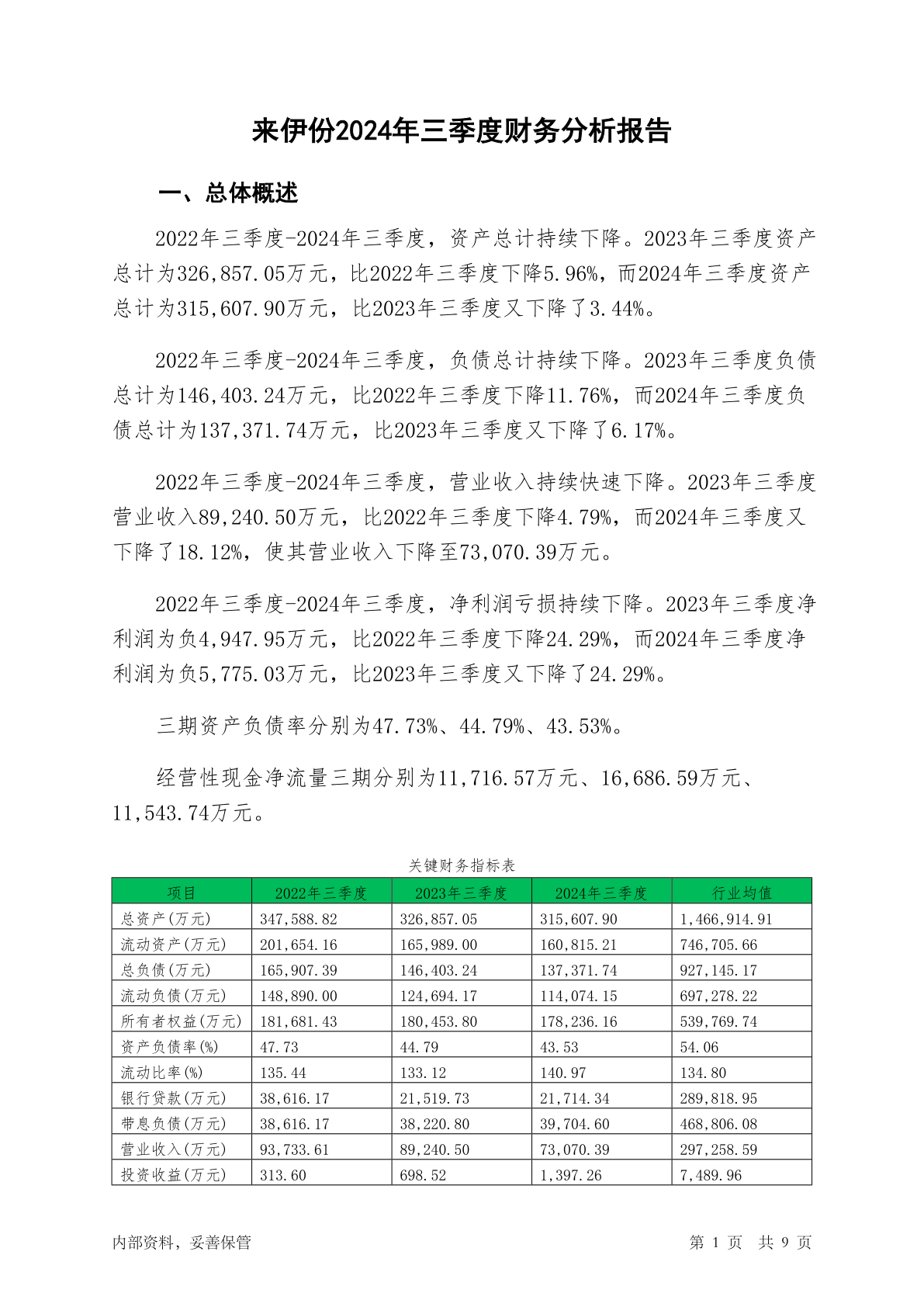 来伊份2024年三季度财务分析报告

一、总体概述

2022年三季度-2024年三季度，资产总计持续下降。2023年三季度资产总计为326,857.05万元，比2022年三季度下降5.96%，而2024年三季度资产总计为315,607.90万元，比2023年三季度又下降了3.44%。

2022年三季度-2024年三季度，负债总计持续下降。2023年三季度负债总计为146,403.24万元，比2022年三季度下降11.76%，而2024年三季度负债总计为137,371.74万元，比2023年三季度又下降了6.17%。

2022年三季度-2024年三季度，营业收入持续快速下降。2023年三季度营业收入89,240.50万元，比2022年三季度下降4.79%，而2024年三季度又下降了18.12%，使其营业收入下降至73,070.39万元。

2022年三季度-2024年三季度，净利润亏损持续下降。2023年三季度净利润为负4,947.95万元，比2022年三季度下降24.29%，而2024年三季度净利润为负5,775.03万元，比2023年三季度又下降了24.29%。

三期资产负债率分别为47.73%、44.79%、43.53%。

经营性现金净流量三期分别为11,716.57万元、16,686.59万元、11,543.74万元。

关键财务指标表

| 项目 | 2022年三季度 | 2023年三季度 | 2024年三季度 | 行业均值 |
|---|---|---|---|---|
| 总资产(万元) | 347,588.82 | 326,857.05 | 315,607.90 | 1,466,914.91 |
| 流动资产(万元) | 201,654.16 | 165,989.00 | 160,815.21 | 746,705.66 |
| 总负债(万元) | 165,907.39 | 146,403.24 | 137,371.74 | 927,145.17 |
| 流动负债(万元) | 148,890.00 | 124,694.17 | 114,074.15 | 697,278.22 |
| 所有者权益(万元) | 181,681.43 | 180,453.80 | 178,236.16 | 539,769.74 |
| 资产负债率(%) | 47.73 | 44.79 | 43.53 | 54.06 |
| 流动比率(%) | 135.44 | 133.12 | 140.97 | 134.80 |
| 银行贷款(万元) | 38,616.17 | 21,519.73 | 21,714.34 | 289,818.95 |
| 带息负债(万元) | 38,616.17 | 38,220.80 | 39,704.60 | 468,806.08 |
| 营业收入(万元) | 93,733.61 | 89,240.50 | 73,070.39 | 297,258.59 |
| 投资收益(万元) | 313.60 | 698.52 | 1,397.26 | 7,489.96 |

内部资料，妥善保管

第 1 页 共 9 页